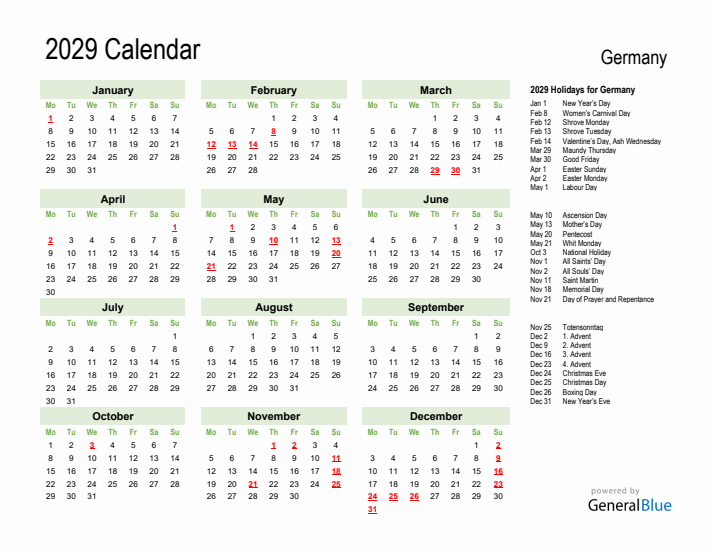 2029 Calendar

Germany

January

| Mo | Tu | We | Th | Fr | Sa | Su |
|---|---|---|---|---|---|---|
| 1 | 2 | 3 | 4 | 5 | 6 | 7 |
| 8 | 9 | 10 | 11 | 12 | 13 | 14 |
| 15 | 16 | 17 | 18 | 19 | 20 | 21 |
| 22 | 23 | 24 | 25 | 26 | 27 | 28 |
| 29 | 30 | 31 | | | | |

February

| Mo | Tu | We | Th | Fr | Sa | Su |
|---|---|---|---|---|---|---|
| | | | 1 | 2 | 3 | 4 |
| 5 | 6 | 7 | 8 | 9 | 10 | 11 |
| 12 | 13 | 14 | 15 | 16 | 17 | 18 |
| 19 | 20 | 21 | 22 | 23 | 24 | 25 |
| 26 | 27 | 28 | | | | |

March

| Mo | Tu | We | Th | Fr | Sa | Su |
|---|---|---|---|---|---|---|
| | | | 1 | 2 | 3 | 4 |
| 5 | 6 | 7 | 8 | 9 | 10 | 11 |
| 12 | 13 | 14 | 15 | 16 | 17 | 18 |
| 19 | 20 | 21 | 22 | 23 | 24 | 25 |
| 26 | 27 | 28 | 29 | 30 | 31 | |

April

| Mo | Tu | We | Th | Fr | Sa | Su |
|---|---|---|---|---|---|---|
| | | | | | | 1 |
| 2 | 3 | 4 | 5 | 6 | 7 | 8 |
| 9 | 10 | 11 | 12 | 13 | 14 | 15 |
| 16 | 17 | 18 | 19 | 20 | 21 | 22 |
| 23 | 24 | 25 | 26 | 27 | 28 | 29 |
| 30 | | | | | | |

May

| Mo | Tu | We | Th | Fr | Sa | Su |
|---|---|---|---|---|---|---|
| | 1 | 2 | 3 | 4 | 5 | 6 |
| 7 | 8 | 9 | 10 | 11 | 12 | 13 |
| 14 | 15 | 16 | 17 | 18 | 19 | 20 |
| 21 | 22 | 23 | 24 | 25 | 26 | 27 |
| 28 | 29 | 30 | 31 | | | |

June

| Mo | Tu | We | Th | Fr | Sa | Su |
|---|---|---|---|---|---|---|
| | | | | 1 | 2 | 3 |
| 4 | 5 | 6 | 7 | 8 | 9 | 10 |
| 11 | 12 | 13 | 14 | 15 | 16 | 17 |
| 18 | 19 | 20 | 21 | 22 | 23 | 24 |
| 25 | 26 | 27 | 28 | 29 | 30 | |

July

| Mo | Tu | We | Th | Fr | Sa | Su |
|---|---|---|---|---|---|---|
| | | | | | | 1 |
| 2 | 3 | 4 | 5 | 6 | 7 | 8 |
| 9 | 10 | 11 | 12 | 13 | 14 | 15 |
| 16 | 17 | 18 | 19 | 20 | 21 | 22 |
| 23 | 24 | 25 | 26 | 27 | 28 | 29 |
| 30 | 31 | | | | | |

August

| Mo | Tu | We | Th | Fr | Sa | Su |
|---|---|---|---|---|---|---|
| | | 1 | 2 | 3 | 4 | 5 |
| 6 | 7 | 8 | 9 | 10 | 11 | 12 |
| 13 | 14 | 15 | 16 | 17 | 18 | 19 |
| 20 | 21 | 22 | 23 | 24 | 25 | 26 |
| 27 | 28 | 29 | 30 | 31 | | |

September

| Mo | Tu | We | Th | Fr | Sa | Su |
|---|---|---|---|---|---|---|
| | | | | | 1 | 2 |
| 3 | 4 | 5 | 6 | 7 | 8 | 9 |
| 10 | 11 | 12 | 13 | 14 | 15 | 16 |
| 17 | 18 | 19 | 20 | 21 | 22 | 23 |
| 24 | 25 | 26 | 27 | 28 | 29 | 30 |

October

| Mo | Tu | We | Th | Fr | Sa | Su |
|---|---|---|---|---|---|---|
| 1 | 2 | 3 | 4 | 5 | 6 | 7 |
| 8 | 9 | 10 | 11 | 12 | 13 | 14 |
| 15 | 16 | 17 | 18 | 19 | 20 | 21 |
| 22 | 23 | 24 | 25 | 26 | 27 | 28 |
| 29 | 30 | 31 | | | | |

November

| Mo | Tu | We | Th | Fr | Sa | Su |
|---|---|---|---|---|---|---|
| | | | 1 | 2 | 3 | 4 |
| 5 | 6 | 7 | 8 | 9 | 10 | 11 |
| 12 | 13 | 14 | 15 | 16 | 17 | 18 |
| 19 | 20 | 21 | 22 | 23 | 24 | 25 |
| 26 | 27 | 28 | 29 | 30 | | |

December

| Mo | Tu | We | Th | Fr | Sa | Su |
|---|---|---|---|---|---|---|
| | | | | | 1 | 2 |
| 3 | 4 | 5 | 6 | 7 | 8 | 9 |
| 10 | 11 | 12 | 13 | 14 | 15 | 16 |
| 17 | 18 | 19 | 20 | 21 | 22 | 23 |
| 24 | 25 | 26 | 27 | 28 | 29 | 30 |
| 31 | | | | | | |

2029 Holidays for Germany
Jan 1 New Year's Day
Feb 8 Women's Carnival Day
Feb 12 Shrove Monday
Feb 13 Shrove Tuesday
Feb 14 Valentine's Day, Ash Wednesday
Mar 29 Maundy Thursday
Mar 30 Good Friday
Apr 1 Easter Sunday
Apr 2 Easter Monday
May 1 Labour Day

May 10 Ascension Day
May 13 Mother's Day
May 20 Pentecost
May 21 Whit Monday
Oct 3 National Holiday
Nov 1 All Saints' Day
Nov 2 All Souls' Day
Nov 11 Saint Martin
Nov 18 Memorial Day
Nov 21 Day of Prayer and Repentance

Nov 25 Totensonntag
Dec 2 1. Advent
Dec 9 2. Advent
Dec 16 3. Advent
Dec 23 4. Advent
Dec 24 Christmas Eve
Dec 25 Christmas Day
Dec 26 Boxing Day
Dec 31 New Year's Eve

powered by
GeneralBlue